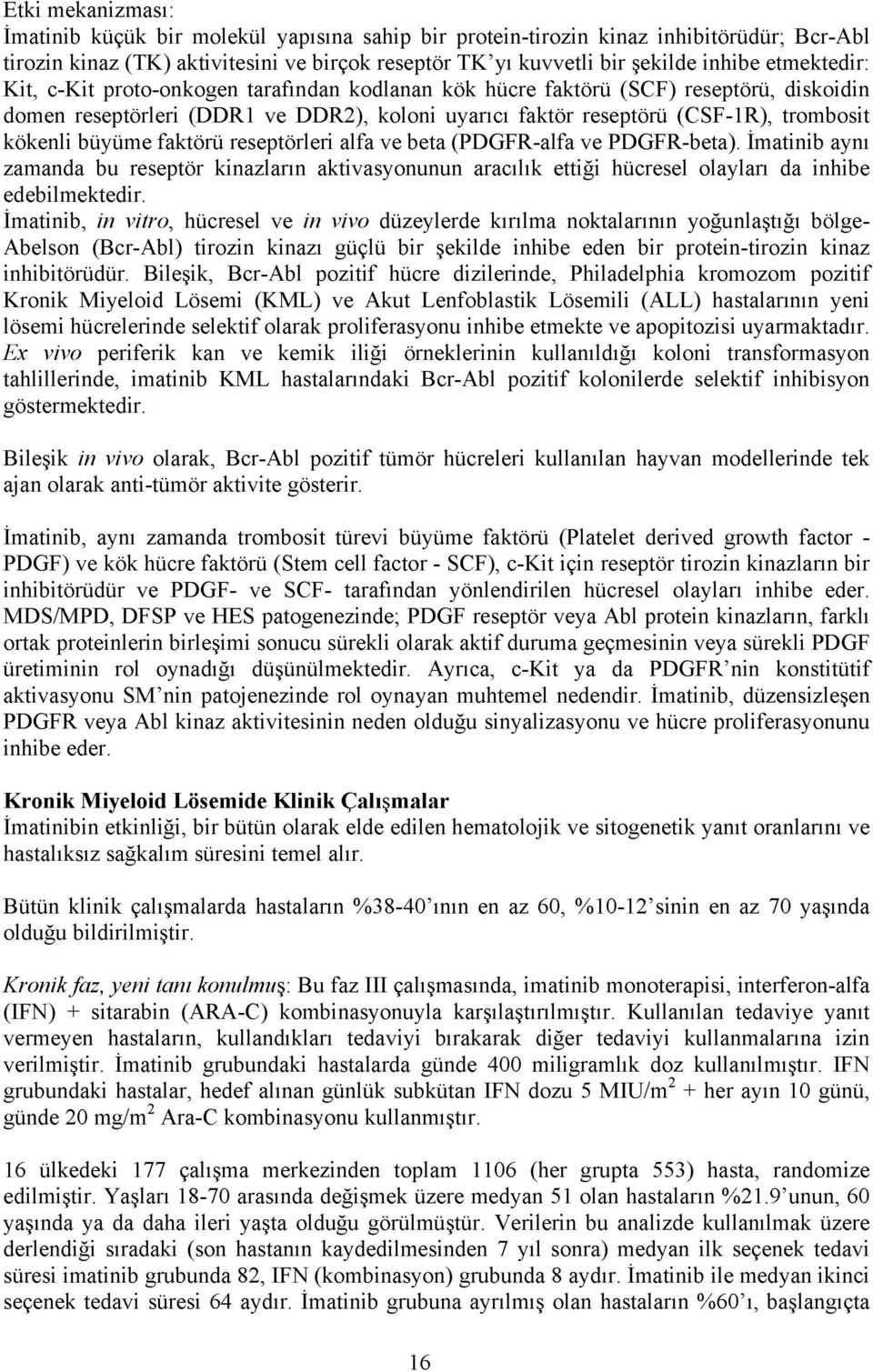 Etki mekanizması:
İmatinib küçük bir molekül yapısına sahip bir protein-tirozin kinaz inhibitörüdür; Bcr-Abl tirozin kinaz (TK) aktivitesini ve birçok reseptör TK'yı kuvvetli bir şekilde inhibe etmektedir: Kit, c-Kit proto-onkogen tarafından kodlanan kök hücre faktörü (SCF) reseptörü, diskoidin domen reseptörleri (DDR1 ve DDR2), koloni uyarıcı faktör reseptörü (CSF-1R), trombosit kökenli büyüme faktörü reseptörleri alfa ve beta (PDGFR-alfa ve PDGFR-beta). İmatinib aynı zamanda bu reseptör kinazların aktivasyonunun aracılık ettiği hücresel olayları da inhibe edebilmektedir.
İmatinib, in vitro, hücresel ve in vivo düzeylerde kırılma noktalarının yoğunlaştığı bölge-Abelson (Bcr-Abl) tirozin kinazı güçlü bir şekilde inhibe eden bir protein-tirozin kinaz inhibitörüdür. Bileşik, Bcr-Abl pozitif hücre dizilerinde, Philadelphia kromozom pozitif Kronik Miyeloid Lösemi (KML) ve Akut Lenfoblastik Lösemili (ALL) hastalarının yeni lösemi hücrelerinde selektif olarak proliferasyonu inhibe etmekte ve apopitozisi uyarmaktadır. Ex vivo periferik kan ve kemik iliği örneklerinin kullanıldığı koloni transformasyon tahlillerinde, imatinib KML hastalarındaki Bcr-Abl pozitif kolonilerde selektif inhibisyon göstermektedir.

Bileşik in vivo olarak, Bcr-Abl pozitif tümör hücreleri kullanılan hayvan modellerinde tek ajan olarak anti-tümör aktivite gösterir.

İmatinib, aynı zamanda trombosit türevi büyüme faktörü (Platelet derived growth factor - PDGF) ve kök hücre faktörü (Stem cell factor - SCF), c-Kit için reseptör tirozin kinazların bir inhibitörüdür ve PDGF- ve SCF- tarafından yönlendirilen hücresel olayları inhibe eder. MDS/MPD, DFSP ve HES patogenezinde; PDGF reseptör veya Abl protein kinazların, farklı ortak proteinlerin birleşimi sonucu sürekli olarak aktif duruma geçmesinin veya sürekli PDGF üretiminin rol oynadığı düşünülmektedir. Ayrıca, c-Kit ya da PDGFR'nin konstitütif aktivasyonu SM'nin patojenezinde rol oynayan muhtemel nedendir. İmatinib, düzensizleşen PDGFR veya Abl kinaz aktivitesinin neden olduğu sinyalizasyonu ve hücre proliferasyonunu inhibe eder.

Kronik Miyeloid Lösemide Klinik Çalışmalar
İmatinibin etkinliği, bir bütün olarak elde edilen hematolojik ve sitogenetik yanıt oranlarını ve hastalıksız sağkalım süresini temel alır.

Bütün klinik çalışmalarda hastaların %38-40'ının en az 60, %10-12'sinin en az 70 yaşında olduğu bildirilmiştir.

Kronik faz, yeni tanı konulmuş: Bu faz III çalışmasında, imatinib monoterapisi, interferon-alfa (IFN) + sitarabin (ARA-C) kombinasyonuyla karşılaştırılmıştır. Kullanılan tedaviye yanıt vermeyen hastaların, kullandıkları tedaviyi bırakarak diğer tedaviyi kullanmalarına izin verilmiştir. İmatinib grubundaki hastalarda günde 400 miligramlık doz kullanılmıştır. IFN grubundaki hastalar, hedef alınan günlük subkütan IFN dozu 5 MIU/m$^2$ + her ayın 10 günü, günde 20 mg/m$^2$ Ara-C kombinasyonu kullanmıştır.

16 ülkedeki 177 çalışma merkezinden toplam 1106 (her grupta 553) hasta, randomize edilmiştir. Yaşları 18-70 arasında değişmek üzere medyan 51 olan hastaların %21.9'unun, 60 yaşında ya da daha ileri yaşta olduğu görülmüştür. Verilerin bu analizde kullanılmak üzere derlendiği sıradaki (son hastanın kaydedilmesinden 7 yıl sonra) medyan ilk seçenek tedavi süresi imatinib grubunda 82, IFN (kombinasyon) grubunda 8 aydır. İmatinib ile medyan ikinci seçenek tedavi süresi 64 aydır. İmatinib grubuna ayrılmış olan hastaların %60'ı, başlangıçta

16